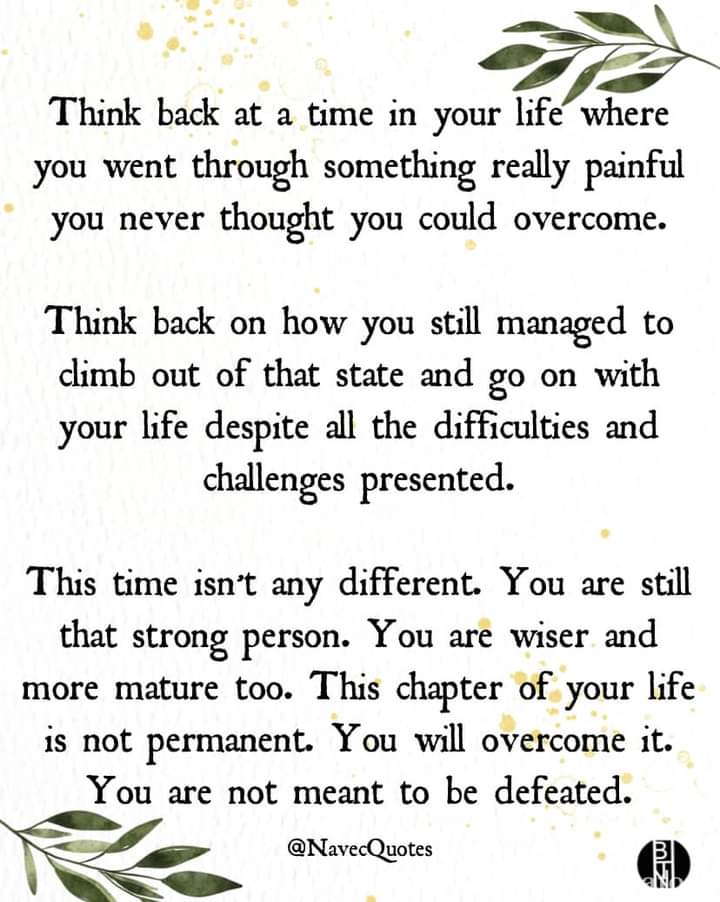 Think back at a time in your life where you went through something really painful you never thought you could overcome.

Think back on how you still managed to climb out of that state and go on with your life despite all the difficulties and challenges presented.

This time isn't any different. You are still that strong person. You are wiser and more mature too. This chapter of your life is not permanent. You will overcome it. You are not meant to be defeated.

@NavecQuotes